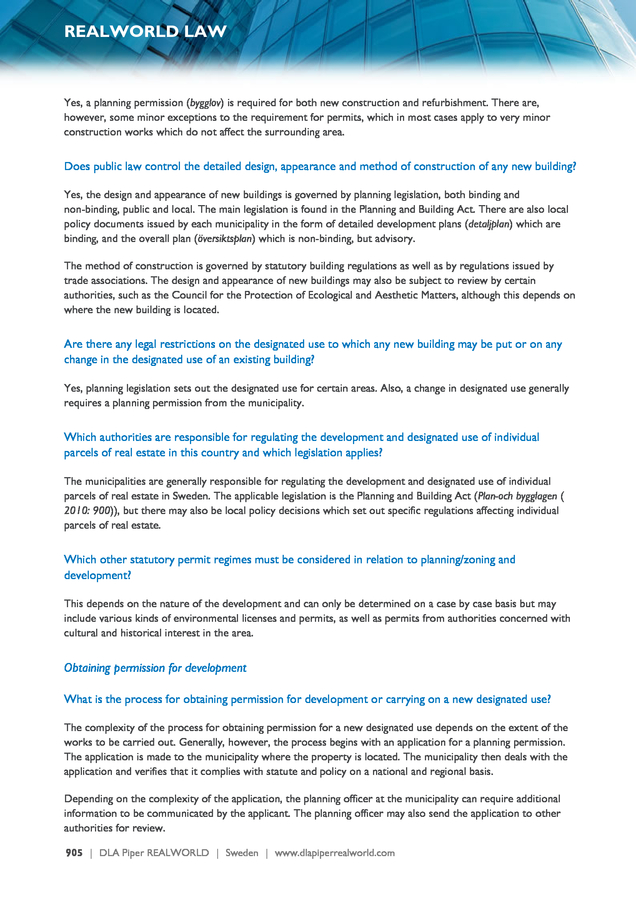 REALWORLD LAW

Yes, a planning permission (bygglov) is required for both new construction and refurbishment. There are, however, some minor exceptions to the requirement for permits, which in most cases apply to very minor construction works which do not affect the surrounding area.

Does public law control the detailed design, appearance and method of construction of any new building?

Yes, the design and appearance of new buildings is governed by planning legislation, both binding and non-binding, public and local. The main legislation is found in the Planning and Building Act. There are also local policy documents issued by each municipality in the form of detailed development plans (detaljplan) which are binding, and the overall plan (översiktsplan) which is non-binding, but advisory.

The method of construction is governed by statutory building regulations as well as by regulations issued by trade associations. The design and appearance of new buildings may also be subject to review by certain authorities, such as the Council for the Protection of Ecological and Aesthetic Matters, although this depends on where the new building is located.

Are there any legal restrictions on the designated use to which any new building may be put or on any change in the designated use of an existing building?

Yes, planning legislation sets out the designated use for certain areas. Also, a change in designated use generally requires a planning permission from the municipality.

Which authorities are responsible for regulating the development and designated use of individual parcels of real estate in this country and which legislation applies?

The municipalities are generally responsible for regulating the development and designated use of individual parcels of real estate in Sweden. The applicable legislation is the Planning and Building Act (Plan-och bygglagen ( 2010: 900)), but there may also be local policy decisions which set out specific regulations affecting individual parcels of real estate.

Which other statutory permit regimes must be considered in relation to planning/zoning and development?

This depends on the nature of the development and can only be determined on a case by case basis but may include various kinds of environmental licenses and permits, as well as permits from authorities concerned with cultural and historical interest in the area.

Obtaining permission for development

What is the process for obtaining permission for development or carrying on a new designated use?

The complexity of the process for obtaining permission for a new designated use depends on the extent of the works to be carried out. Generally, however, the process begins with an application for a planning permission. The application is made to the municipality where the property is located. The municipality then deals with the application and verifies that it complies with statute and policy on a national and regional basis.

Depending on the complexity of the application, the planning officer at the municipality can require additional information to be communicated by the applicant. The planning officer may also send the application to other authorities for review.

905 | DLA Piper REALWORLD | Sweden | www.dlapiperrealworld.com